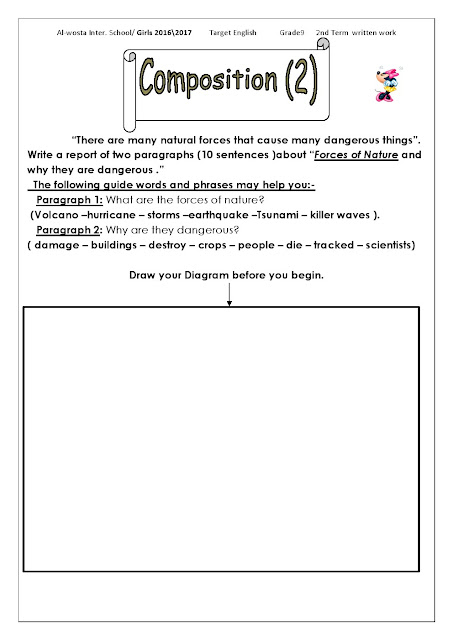 Al-wosta Inter. School/ Girls 2016\2017 Target English Grade9 2nd Term written work

Composition (2)

"There are many natural forces that cause many dangerous things". Write a report of two paragraphs (10 sentences )about "Forces of Nature and why they are dangerous ."

The following guide words and phrases may help you:-

Paragraph 1: What are the forces of nature?

(Volcano –hurricane – storms –earthquake –Tsunami – killer waves ).

Paragraph 2: Why are they dangerous?

( damage – buildings – destroy – crops – people – die – tracked – scientists)

Draw your Diagram before you begin.